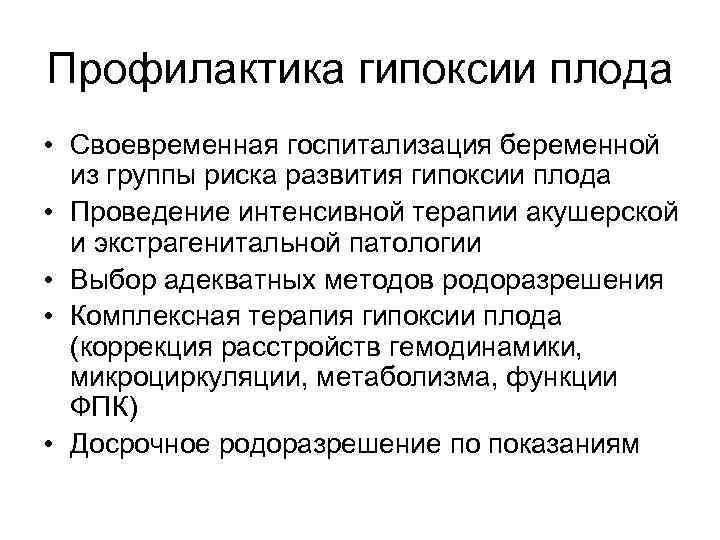 Профилактика гипоксии плода

• Своевременная госпитализация беременной из группы риска развития гипоксии плода
• Проведение интенсивной терапии акушерской и экстрагенитальной патологии
• Выбор адекватных методов родоразрешения
• Комплексная терапия гипоксии плода (коррекция расстройств гемодинамики, микроциркуляции, метаболизма, функции ФПК)
• Досрочное родоразрешение по показаниям